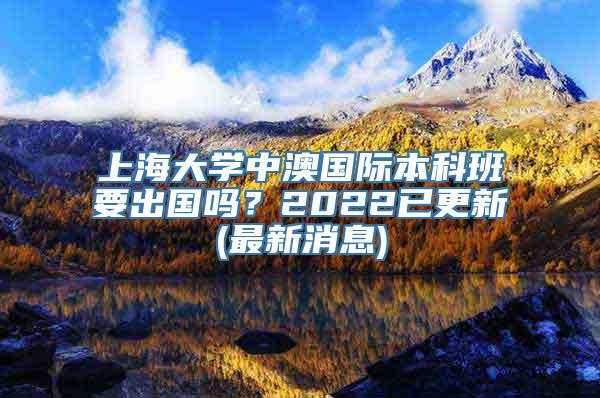 上海大学中澳国际本科班要出国吗？2022已更新(最新消息)